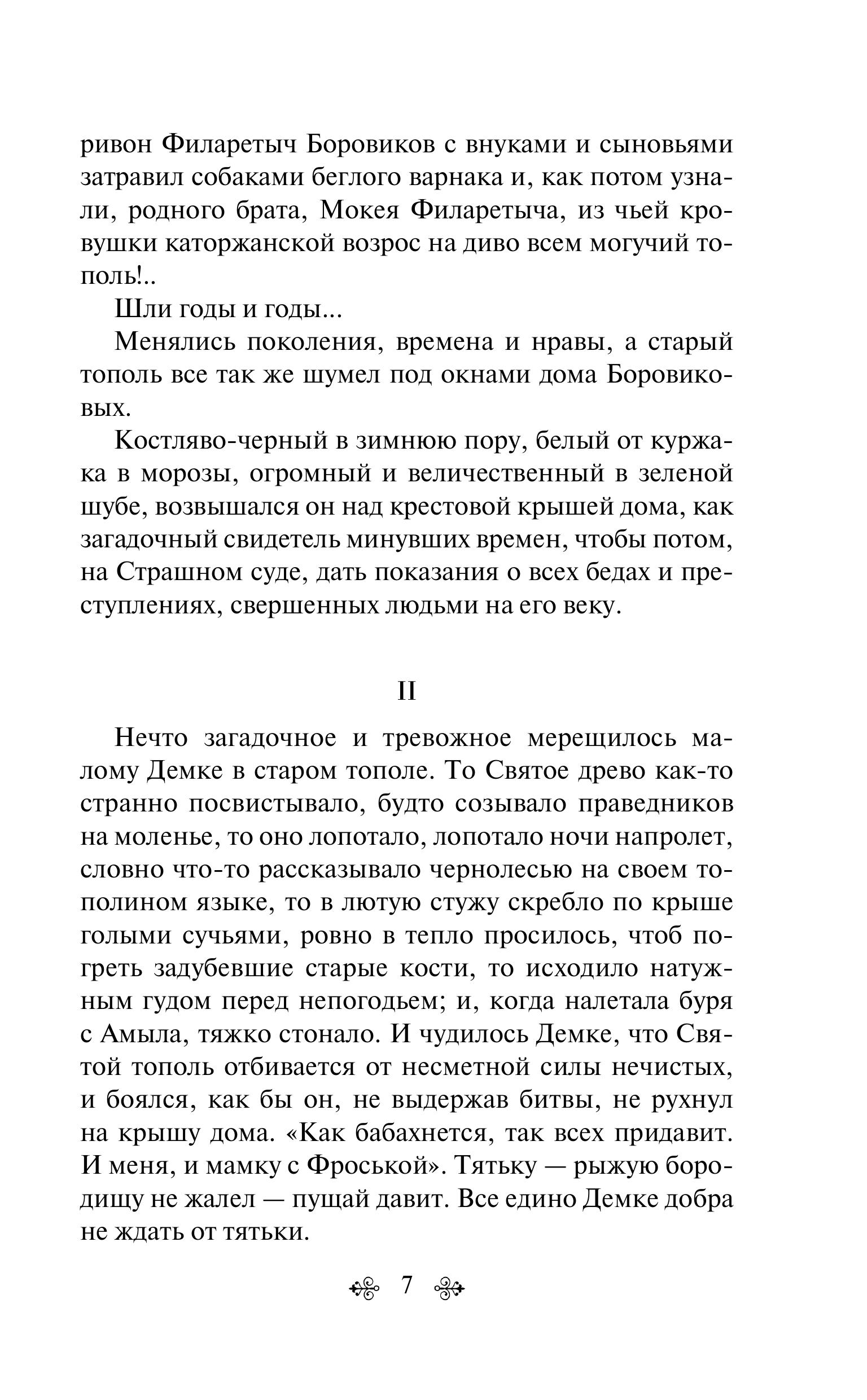 ривон Филаретыч Боровиков с внуками и сыновьями затравил собаками беглого варнака и, как потом узнали, родного брата, Мокея Филаретыча, из чьей кровушки каторжанской возрос на диво всем могучий тополь!..

Шли годы и годы...

Менялись поколения, времена и нравы, а старый тополь все так же шумел под окнами дома Боровиковых.

Костляво-черный в зимнюю пору, белый от куржака в морозы, огромный и величественный в зеленой шубе, возвышался он над крестовой крышей дома, как загадочный свидетель минувших времен, чтобы потом, на Страшном суде, дать показания о всех бедах и преступлениях, свершенных людьми на его веку.

II

Нечто загадочное и тревожное мерещилось малому Демке в старом тополе. То Святое древо как-то странно посвистывало, будто созывало праведников на моленье, то оно лопотало, лопотало ночи напролет, словно что-то рассказывало чернолесью на своем тополином языке, то в лютую стужу скребло по крыше голыми сучьями, ровно в тепло просилось, чтоб погреть задубевшие старые кости, то исходило натужным гудом перед непогодьем; и, когда налетала буря с Амыла, тяжко стонало. И чудилось Демке, что Святой тополь отбивается от несметной силы нечистых, и боялся, как бы он, не выдержав битвы, не рухнул на крышу дома. «Как бабахнется, так всех придавит. И меня, и мамку с Фроськой». Тятьку — рыжую бородищу не жалел — пущай давит. Все едино Демке добра не ждать от тятьки.

7